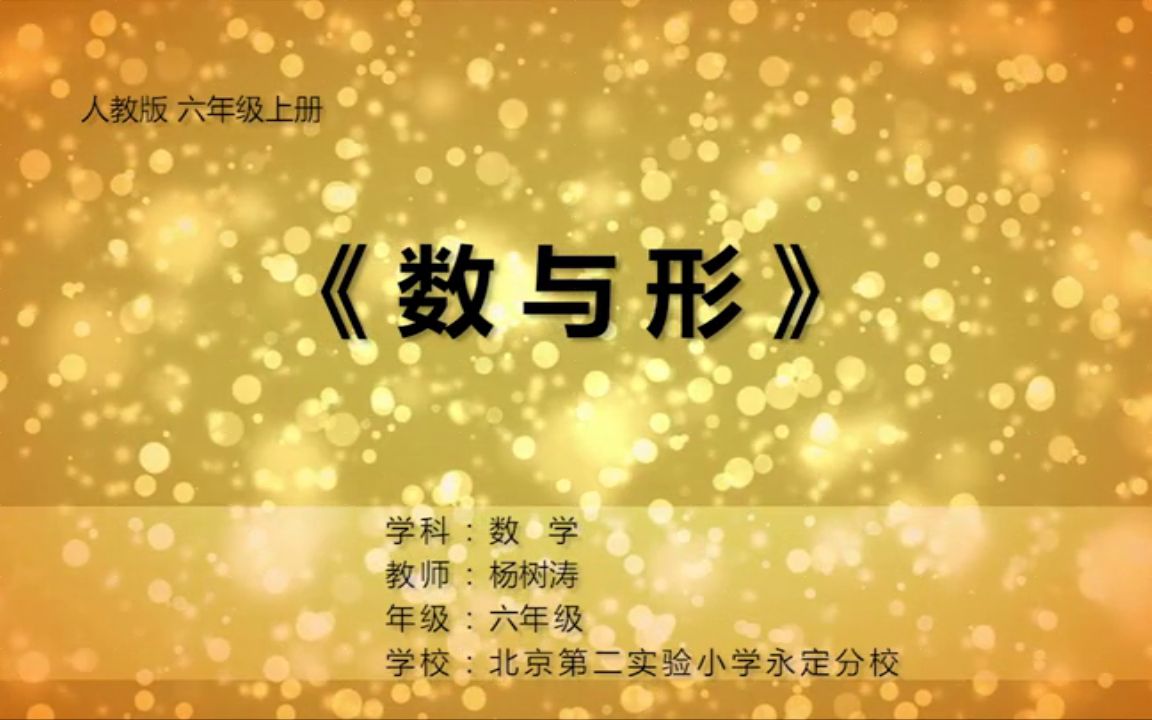 人教版 六年级上册

《数与形》

学科：数 学
教师：杨树涛
年级：六年级
学校：北京第二实验小学永定分校